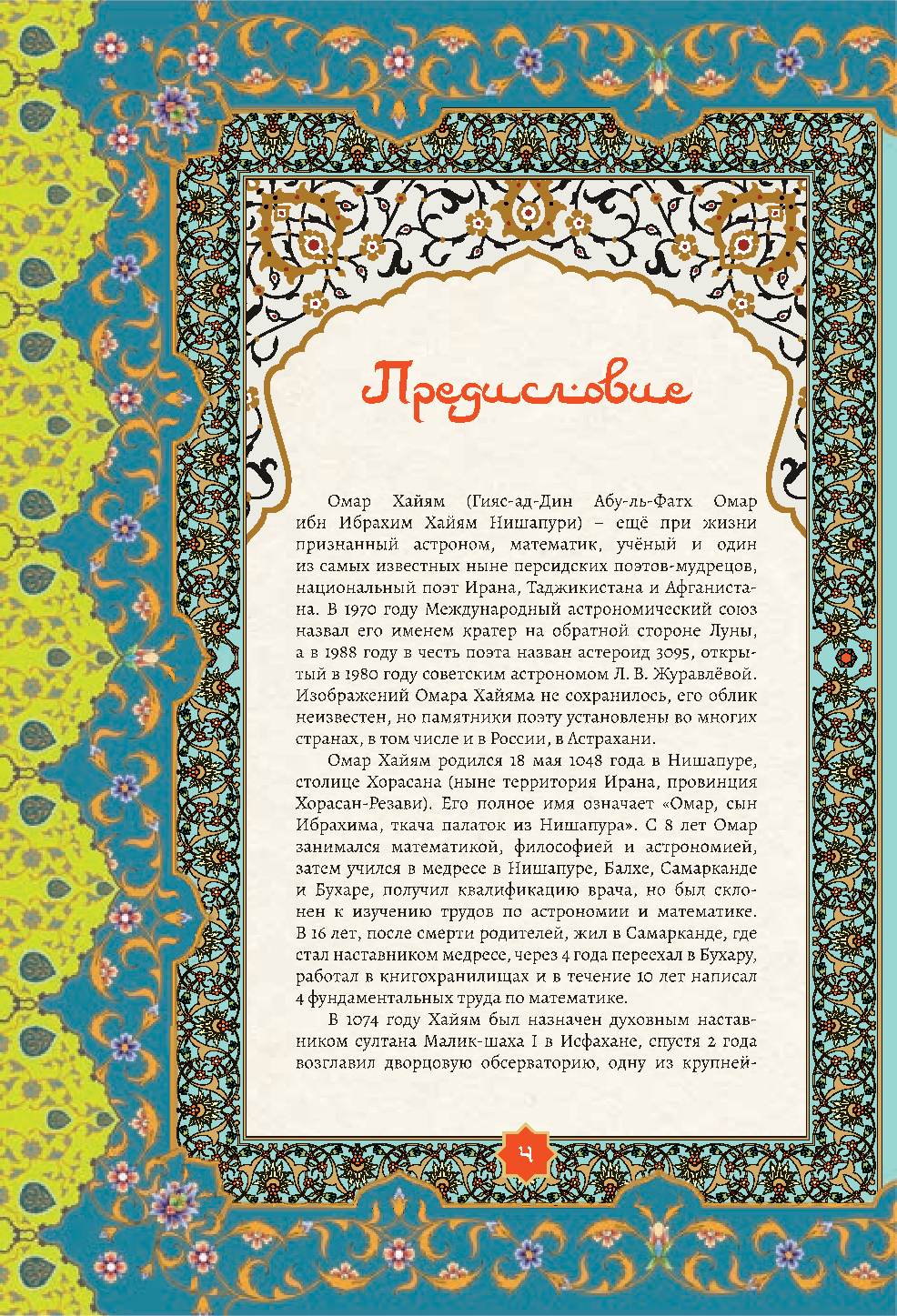 Предисловие

Омар Хайям (Гияс-ад-Дин Абу-ль-Фатх Омар ибн Ибрахим Хайям Нишапури) – ещё при жизни признанный астроном, математик, учёный и один из самых известных ныне персидских поэтов-мудрецов, национальный поэт Ирана, Таджикистана и Афганистана. В 1970 году Международный астрономический союз назвал его именем кратер на обратной стороне Луны, а в 1988 году в честь поэта назван астероид 3095, открытый в 1980 году советским астрономом Л. В. Журавлёвой. Изображений Омара Хайяма не сохранилось, его облик неизвестен, но памятники поэту установлены во многих странах, в том числе и в России, в Астрахани.

Омар Хайям родился 18 мая 1048 года в Нишапуре, столице Хорасана (ныне территория Ирана, провинция Хорасан-Резави). Его полное имя означает «Омар, сын Ибрахима, ткача палаток из Нишапура». С 8 лет Омар занимался математикой, философией и астрономией, затем учился в медресе в Нишапуре, Балхе, Самарканде и Бухаре, получил квалификацию врача, но был склонен к изучению трудов по астрономии и математике. В 16 лет, после смерти родителей, жил в Самарканде, где стал наставником медресе, через 4 года переехал в Бухару, работал в книгохранилищах и в течение 10 лет написал 4 фундаментальных труда по математике.

В 1074 году Хайям был назначен духовным наставником султана Малик-шаха I в Исфахане, спустя 2 года возглавил дворцовую обсерваторию, одну из крупней-

4